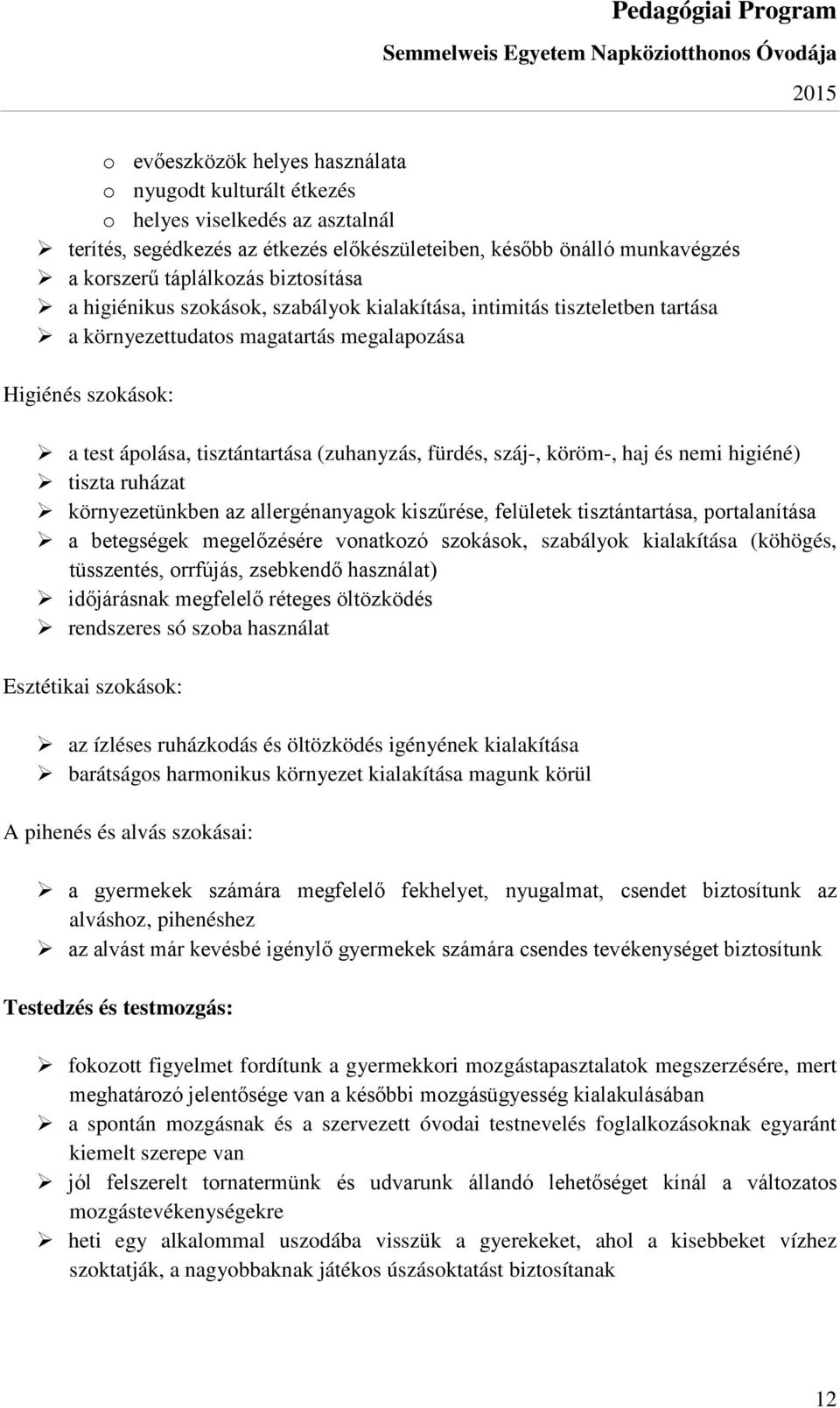 Pedagógiai Program
Semmelweis Egyetem Napköziotthonos Óvodája
2015

o evőeszközök helyes használata
o nyugodt kulturált étkezés
o helyes viselkedés az asztalnál
➢ terítés, segédkezés az étkezés előkészületeiben, később önálló munkavégzés
➢ a korszerű táplálkozás biztosítása
➢ a higiénikus szokások, szabályok kialakítása, intimitás tiszteletben tartása
➢ a környezettudatos magatartás megalapozása

Higiénés szokások:

➢ a test ápolása, tisztántartása (zuhanyzás, fürdés, száj-, köröm-, haj és nemi higiéné)
➢ tiszta ruházat
➢ környezetünkben az allergénanyagok kiszűrése, felületek tisztántartása, portalanítása
➢ a betegségek megelőzésére vonatkozó szokások, szabályok kialakítása (köhögés, tüsszentés, orrfújás, zsebkendő használat)
➢ időjárásnak megfelelő réteges öltözködés
➢ rendszeres só szoba használat

Esztétikai szokások:

➢ az ízléses ruházkodás és öltözködés igényének kialakítása
➢ barátságos harmonikus környezet kialakítása magunk körül

A pihenés és alvás szokásai:

➢ a gyermekek számára megfelelő fekhelyet, nyugalmat, csendet biztosítunk az alváshoz, pihenéshez
➢ az alvást már kevésbé igénylő gyermekek számára csendes tevékenységet biztosítunk

Testedzés és testmozgás:

➢ fokozott figyelmet fordítunk a gyermekkori mozgástapasztalatok megszerzésére, mert meghatározó jelentősége van a későbbi mozgásügyesség kialakulásában
➢ a spontán mozgásnak és a szervezett óvodai testnevelés foglalkozásoknak egyaránt kiemelt szerepe van
➢ jól felszerelt tornatermünk és udvarunk állandó lehetőséget kínál a változatos mozgástevékenységekre
➢ heti egy alkalommal uszodába visszük a gyerekeket, ahol a kisebbeket vízhez szoktatják, a nagyobbaknak játékos úszásoktatást biztosítanak

12